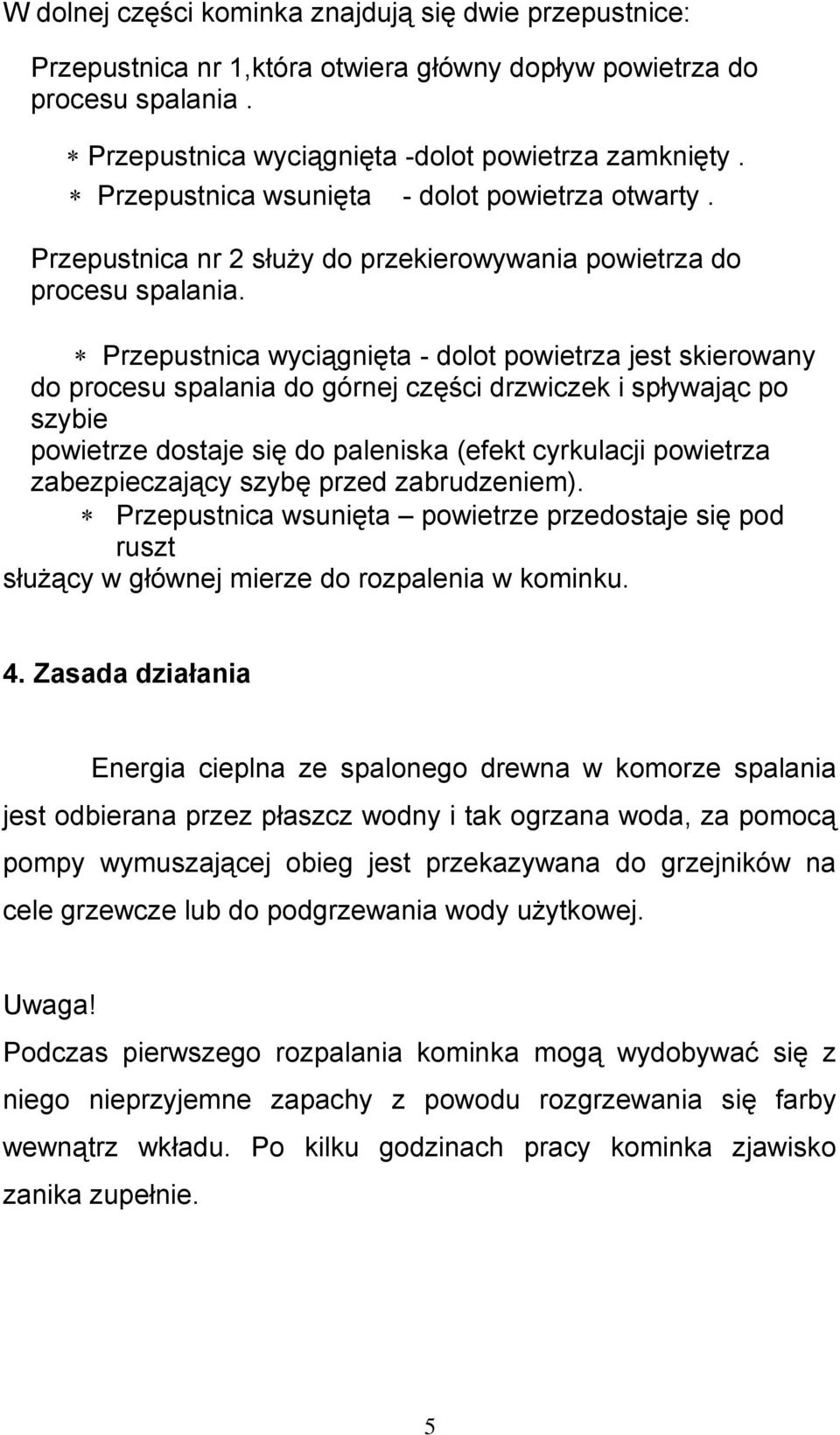 W dolnej części kominka znajdują się dwie przepustnice:

Przepustnica nr 1,która otwiera główny dopływ powietrza do procesu spalania .

∗ Przepustnica wyciągnięta -dolot powietrza zamknięty .
∗ Przepustnica wsunięta - dolot powietrza otwarty .

Przepustnica nr 2 służy do przekierowywania powietrza do procesu spalania.

∗ Przepustnica wyciągnięta - dolot powietrza jest skierowany do procesu spalania do górnej części drzwiczek i spływając po szybie
powietrze dostaje się do paleniska (efekt cyrkulacji powietrza zabezpieczający szybę przed zabrudzeniem).
∗ Przepustnica wsunięta – powietrze przedostaje się pod ruszt
służący w głównej mierze do rozpalenia w kominku.

4. Zasada działania

Energia cieplna ze spalonego drewna w komorze spalania jest odbierana przez płaszcz wodny i tak ogrzana woda, za pomocą pompy wymuszającej obieg jest przekazywana do grzejników na cele grzewcze lub do podgrzewania wody użytkowej.

Uwaga!
Podczas pierwszego rozpalania kominka mogą wydobywać się z niego nieprzyjemne zapachy z powodu rozgrzewania się farby wewnątrz wkładu. Po kilku godzinach pracy kominka zjawisko zanika zupełnie.

5